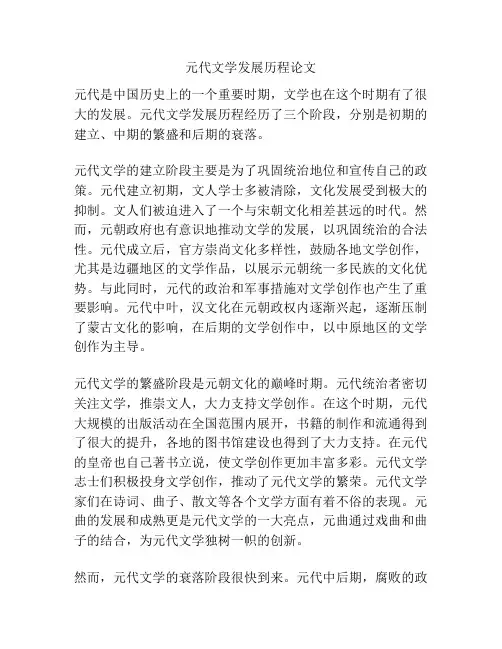 元代文学发展历程论文

元代是中国历史上的一个重要时期，文学也在这个时期有了很大的发展。元代文学发展历程经历了三个阶段，分别是初期的建立、中期的繁盛和后期的衰落。

元代文学的建立阶段主要是为了巩固统治地位和宣传自己的政策。元代建立初期，文人学士多被清除，文化发展受到极大的抑制。文人们被迫进入了一个与宋朝文化相差甚远的时代。然而，元朝政府也有意识地推动文学的发展，以巩固统治的合法性。元代成立后，官方崇尚文化多样性，鼓励各地文学创作，尤其是边疆地区的文学作品，以展示元朝统一多民族的文化优势。与此同时，元代的政治和军事措施对文学创作也产生了重要影响。元代中叶，汉文化在元朝政权内逐渐兴起，逐渐压制了蒙古文化的影响，在后期的文学创作中，以中原地区的文学创作为主导。

元代文学的繁盛阶段是元朝文化的巅峰时期。元代统治者密切关注文学，推崇文人，大力支持文学创作。在这个时期，元代大规模的出版活动在全国范围内展开，书籍的制作和流通得到了很大的提升，各地的图书馆建设也得到了大力支持。在元代的皇帝也自己著书立说，使文学创作更加丰富多彩。元代文学志士们积极投身文学创作，推动了元代文学的繁荣。元代文学家们在诗词、曲子、散文等各个文学方面有着不俗的表现。元曲的发展和成熟更是元代文学的一大亮点，元曲通过戏曲和曲子的结合，为元代文学独树一帜的创新。

然而，元代文学的衰落阶段很快到来。元代中后期，腐败的政